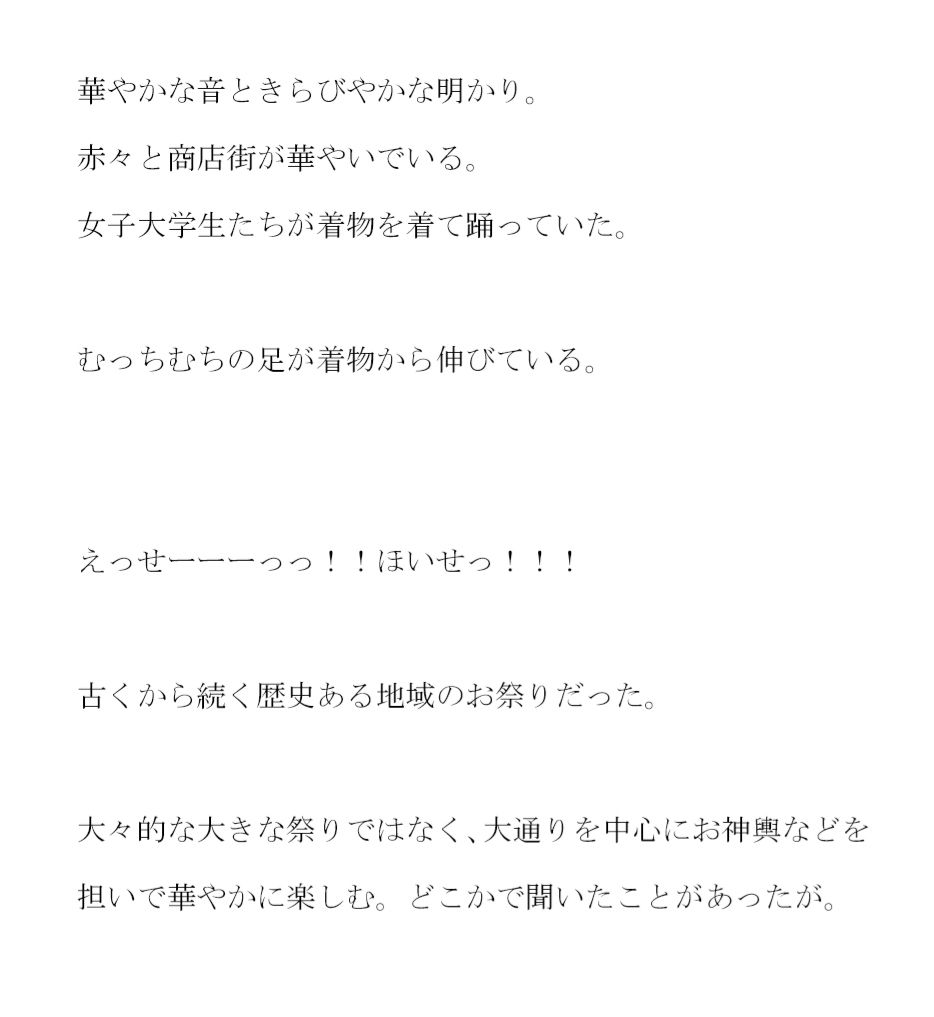 華やかな音ときらびやかな明かり。
赤々と商店街が華やいでいる。
女子大学生たちが着物を着て踊っていた。

むっちむちの足が着物から伸びている。

えっせーーーっっ！！ほいせっ！！！

古くから続く歴史ある地域のお祭りだった。

大々的な大きな祭りではなく、大通りを中心にお神輿などを担いで華やかに楽しむ。どこかで聞いたことがあったが。